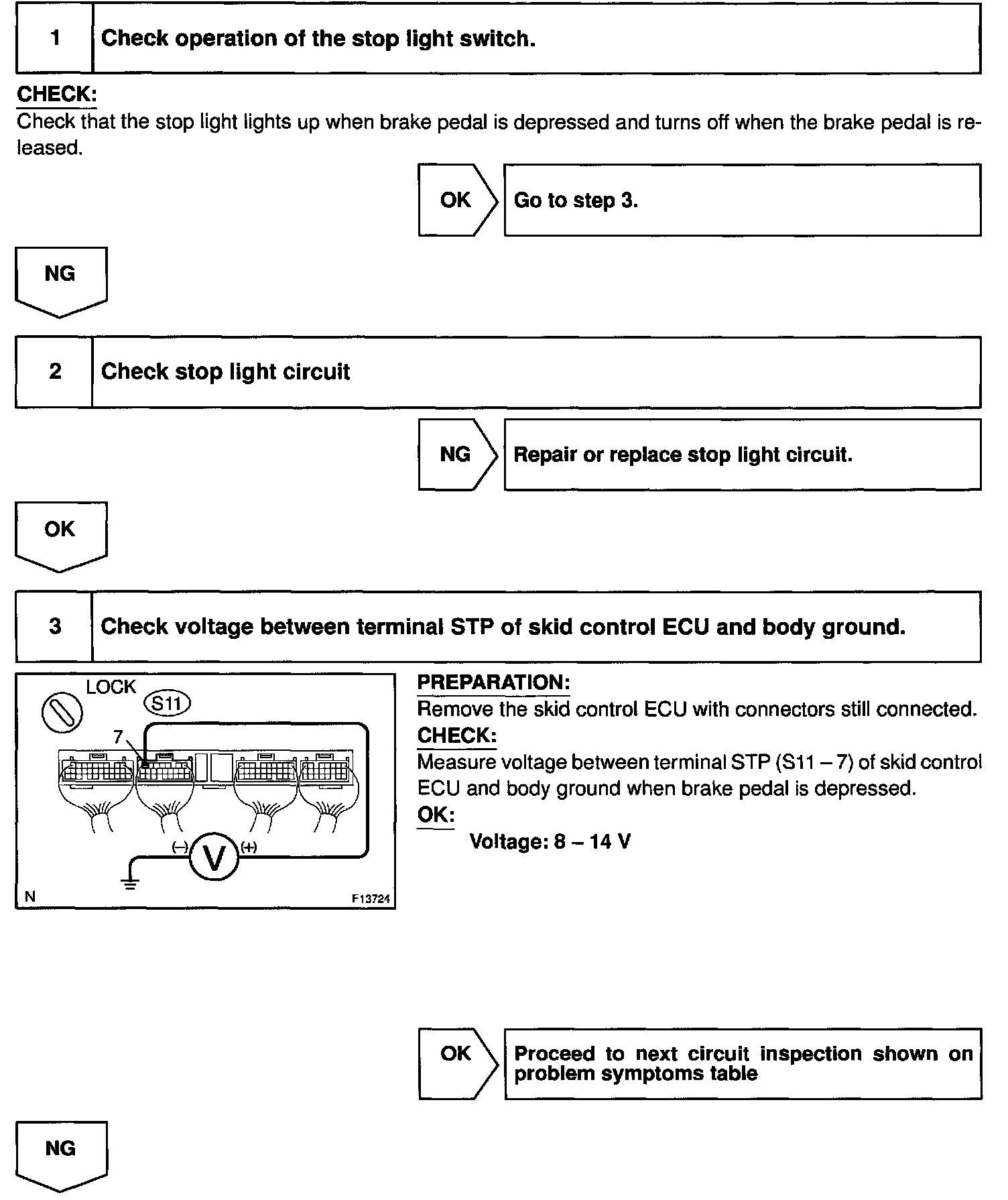 1 Check operation of the stop light switch.

CHECK:
Check that the stop light lights up when brake pedal is depressed and turns off when the brake pedal is released.

OK Go to step 3.

NG

2 Check stop light circuit

NG Repair or replace stop light circuit.

OK

3 Check voltage between terminal STP of skid control ECU and body ground.

LOCK
S11
7
(–)
V
(+)
N
F13724

PREPARATION:
Remove the skid control ECU with connectors still connected.
CHECK:
Measure voltage between terminal STP (S11 – 7) of skid control ECU and body ground when brake pedal is depressed.
OK:
Voltage: 8 – 14 V

OK Proceed to next circuit inspection shown on problem symptoms table

NG